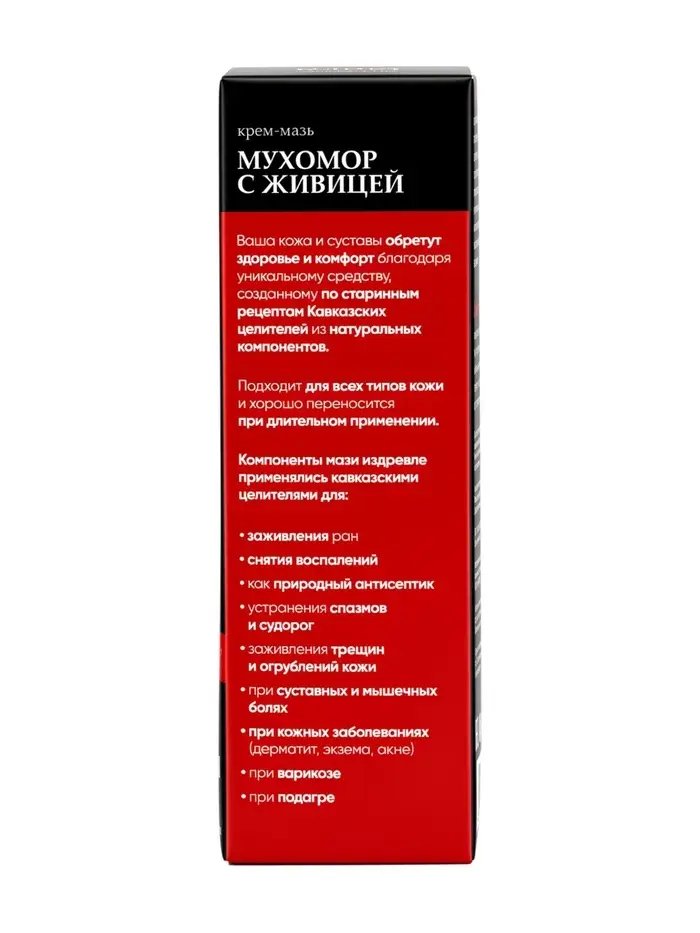 крем-мазь

МУХОМОР С ЖИВИЦЕЙ

Ваша кожа и суставы обретут здоровье и комфорт благодаря уникальному средству, созданному по старинным рецептам Кавказских целителей из натуральных компонентов.

Подходит для всех типов кожи и хорошо переносится при длительном применении.

Компоненты мази издревле применялись кавказскими целителями для:

• заживления ран
• снятия воспалений
• как природный антисептик
• устранения спазмов и судорог
• заживления трещин и огрублений кожи
• при суставных и мышечных болях
• при кожных заболеваниях (дерматит, экзема, акне)
• при варикозе
• при подагре